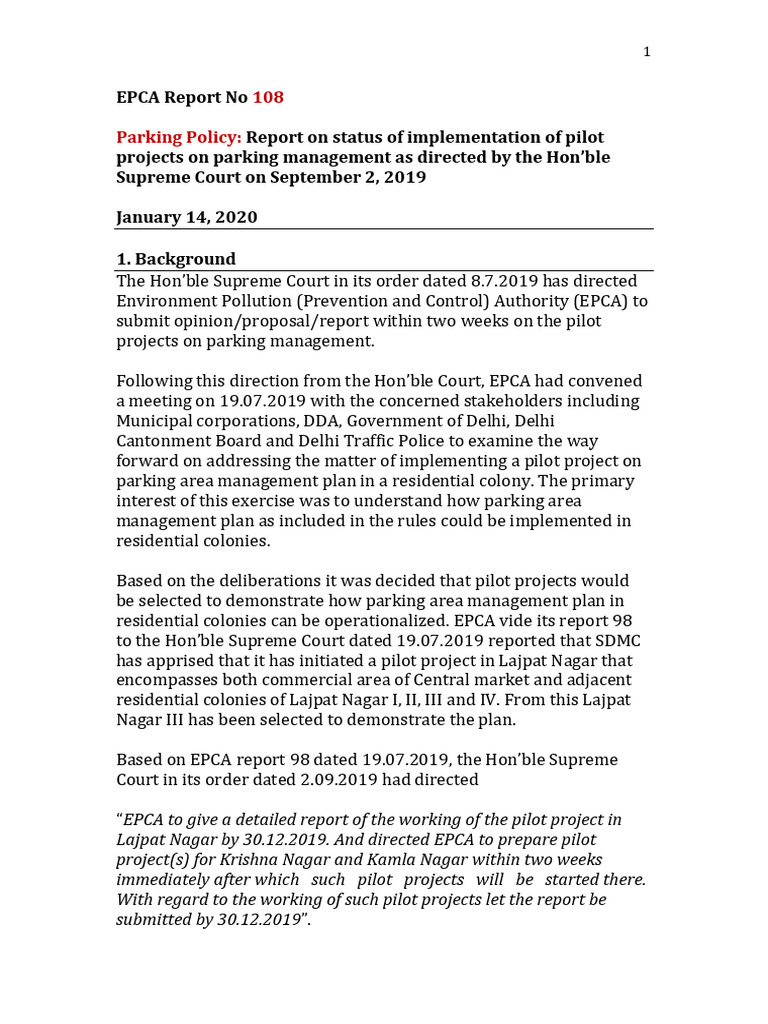 1

EPCA Report No 108

Parking Policy: Report on status of implementation of pilot projects on parking management as directed by the Hon'ble Supreme Court on September 2, 2019

January 14, 2020

1. Background

The Hon'ble Supreme Court in its order dated 8.7.2019 has directed Environment Pollution (Prevention and Control) Authority (EPCA) to submit opinion/proposal/report within two weeks on the pilot projects on parking management.

Following this direction from the Hon'ble Court, EPCA had convened a meeting on 19.07.2019 with the concerned stakeholders including Municipal corporations, DDA, Government of Delhi, Delhi Cantonment Board and Delhi Traffic Police to examine the way forward on addressing the matter of implementing a pilot project on parking area management plan in a residential colony. The primary interest of this exercise was to understand how parking area management plan as included in the rules could be implemented in residential colonies.

Based on the deliberations it was decided that pilot projects would be selected to demonstrate how parking area management plan in residential colonies can be operationalized. EPCA vide its report 98 to the Hon'ble Supreme Court dated 19.07.2019 reported that SDMC has apprised that it has initiated a pilot project in Lajpat Nagar that encompasses both commercial area of Central market and adjacent residential colonies of Lajpat Nagar I, II, III and IV. From this Lajpat Nagar III has been selected to demonstrate the plan.

Based on EPCA report 98 dated 19.07.2019, the Hon'ble Supreme Court in its order dated 2.09.2019 had directed

"EPCA to give a detailed report of the working of the pilot project in Lajpat Nagar by 30.12.2019. And directed EPCA to prepare pilot project(s) for Krishna Nagar and Kamla Nagar within two weeks immediately after which such pilot projects will be started there. With regard to the working of such pilot projects let the report be submitted by 30.12.2019".